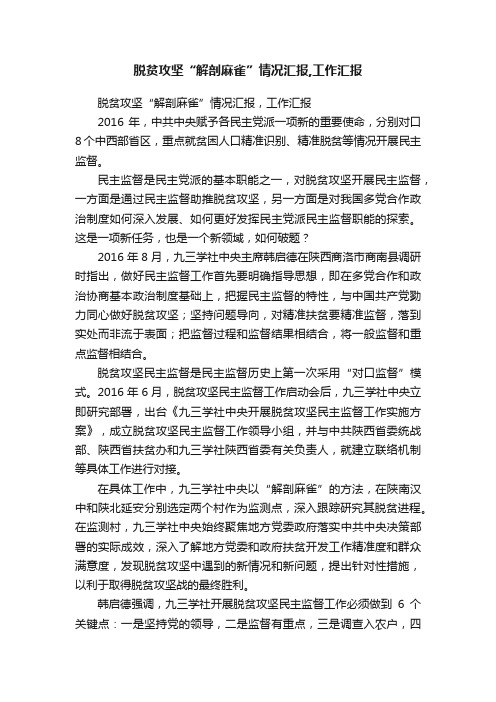 脱贫攻坚“解剖麻雀”情况汇报,工作汇报

脱贫攻坚“解剖麻雀”情况汇报，工作汇报

2016 年，中共中央赋予各民主党派一项新的重要使命，分别对口 8 个中西部省区，重点就贫困人口精准识别、精准脱贫等情况开展民主监督。

民主监督是民主党派的基本职能之一，对脱贫攻坚开展民主监督，一方面是通过民主监督助推脱贫攻坚，另一方面是对我国多党合作政治制度如何深入发展、如何更好发挥民主党派民主监督职能的探索。这是一项新任务，也是一个新领域，如何破题？

2016 年 8 月，九三学社中央主席韩启德在陕西商洛市商南县调研时指出，做好民主监督工作首先要明确指导思想，即在多党合作和政治协商基本政治制度基础上，把握民主监督的特性，与中国共产党勠力同心做好脱贫攻坚；坚持问题导向，对精准扶贫要精准监督，落到实处而非流于表面；把监督过程和监督结果相结合，将一般监督和重点监督相结合。

脱贫攻坚民主监督是民主监督历史上第一次采用“对口监督”模式。2016 年 6 月，脱贫攻坚民主监督工作启动会后，九三学社中央立即研究部署，出台《九三学社中央开展脱贫攻坚民主监督工作实施方案》，成立脱贫攻坚民主监督工作领导小组，并与中共陕西省委统战部、陕西省扶贫办和九三学社陕西省委有关负责人，就建立联络机制等具体工作进行对接。

在具体工作中，九三学社中央以“解剖麻雀”的方法，在陕南汉中和陕北延安分别选定两个村作为监测点，深入跟踪研究其脱贫进程。在监测村，九三学社中央始终聚焦地方党委政府落实中共中央决策部署的实际成效，深入了解地方党委和政府扶贫开发工作精准度和群众满意度，发现脱贫攻坚中遇到的新情况和新问题，提出针对性措施，以利于取得脱贫攻坚战的最终胜利。

韩启德强调，九三学社开展脱贫攻坚民主监督工作必须做到 6 个关键点：一是坚持党的领导，二是监督有重点，三是调查入农户，四